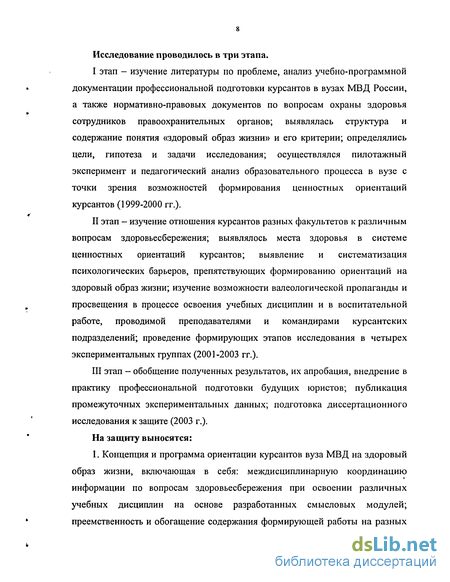 8

Исследование проводилось в три этапа.

I этап – изучение литературы по проблеме, анализ учебно-программной документации профессиональной подготовки курсантов в вузах МВД России, а также нормативно-правовых документов по вопросам охраны здоровья сотрудников правоохранительных органов; выявлялась структура и содержание понятия «здоровый образ жизни» и его критерии; определялись цели, гипотеза и задачи исследования; осуществлялся пилотажный эксперимент и педагогический анализ образовательного процесса в вузе с точки зрения возможностей формирования ценностных ориентаций курсантов (1999-2000 гг.).

II этап – изучение отношения курсантов разных факультетов к различным вопросам здоровьесбережения; выявлялось места здоровья в системе ценностных ориентаций курсантов; выявление и систематизация психологических барьеров, препятствующих формированию ориентаций на здоровый образ жизни; изучение возможности валеологической пропаганды и просвещения в процессе освоения учебных дисциплин и в воспитательной работе, проводимой преподавателями и командирами курсантских подразделений; проведение формирующих этапов исследования в четырех экспериментальных группах (2001-2003 гг.).

III этап – обобщение полученных результатов, их апробация, внедрение в практику профессиональной подготовки будущих юристов; публикация промежуточных экспериментальных данных; подготовка диссертационного исследования к защите (2003 г.).

На защиту выносятся:

1. Концепция и программа ориентации курсантов вуза МВД на здоровый образ жизни, включающая в себя: междисциплинарную координацию информации по вопросам здоровьесбережения при освоении различных учебных дисциплин на основе разработанных смысловых модулей; преемственность и обогащение содержания формирующей работы на разных

dsLib.net
библиотека диссертаций